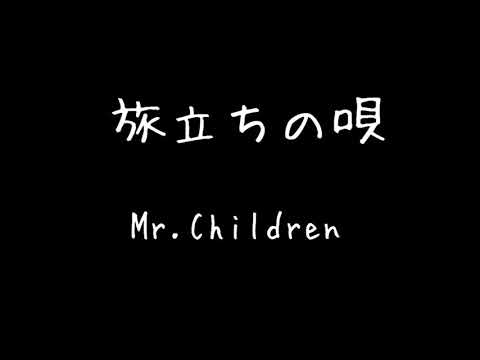 旅立ちの唄

Mr.Children